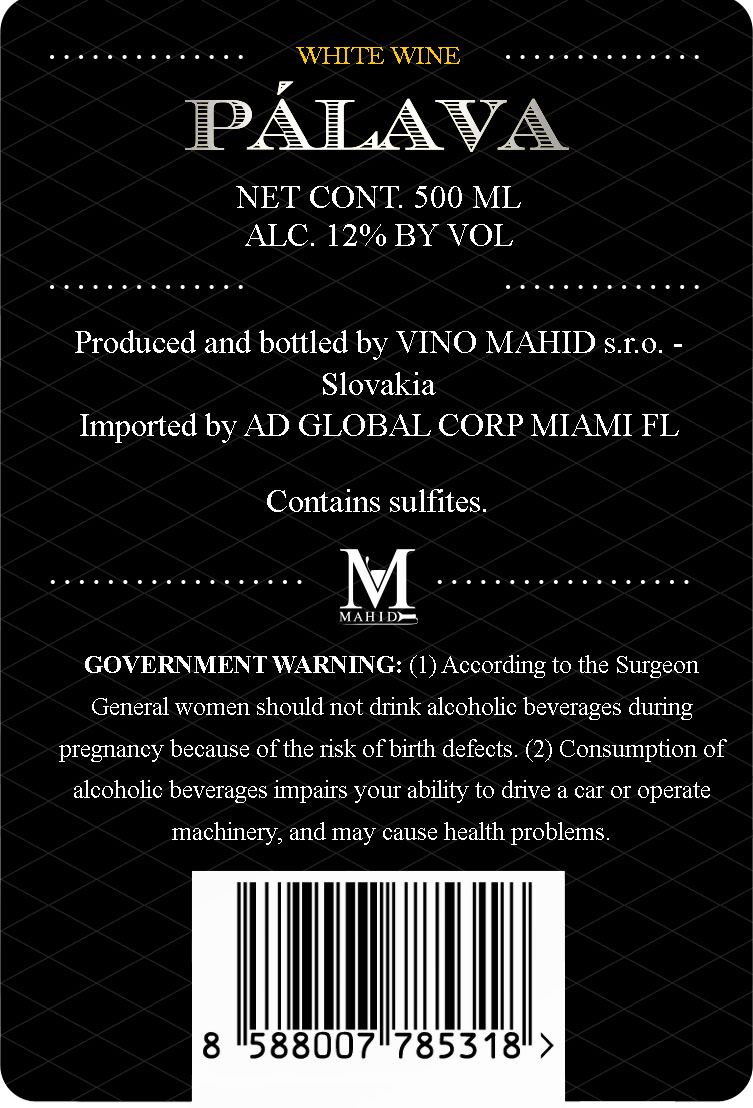 WHITE WINE

PÁLAVA

NET CONT. 500 ML
ALC. 12% BY VOL

Produced and bottled by VINO MAHID s.r.o. - Slovakia
Imported by AD GLOBAL CORP MIAMI FL

Contains sulfites.

M
MAHID

GOVERNMENT WARNING: (1) According to the Surgeon General women should not drink alcoholic beverages during pregnancy because of the risk of birth defects. (2) Consumption of alcoholic beverages impairs your ability to drive a car or operate machinery, and may cause health problems.

8 588007 785318 >